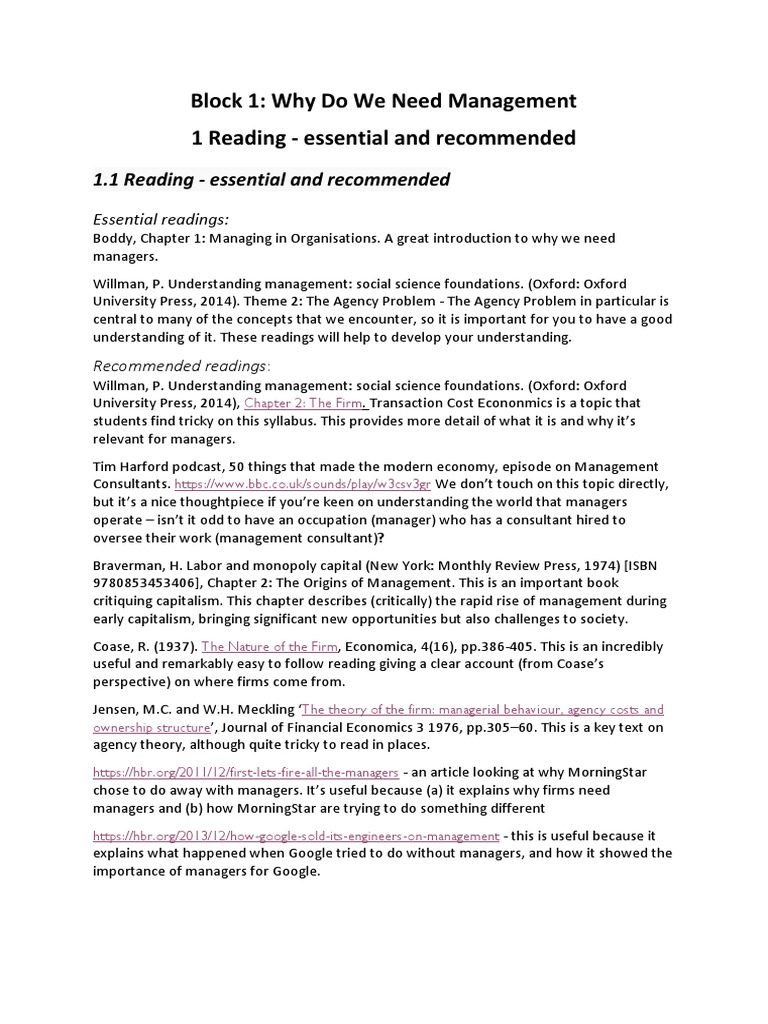 Block 1: Why Do We Need Management

1 Reading - essential and recommended

1.1 Reading - essential and recommended

Essential readings:
Boddy, Chapter 1: Managing in Organisations. A great introduction to why we need managers.

Willman, P. Understanding management: social science foundations. (Oxford: Oxford University Press, 2014). Theme 2: The Agency Problem - The Agency Problem in particular is central to many of the concepts that we encounter, so it is important for you to have a good understanding of it. These readings will help to develop your understanding.

Recommended readings:
Willman, P. Understanding management: social science foundations. (Oxford: Oxford University Press, 2014), Chapter 2: The Firm. Transaction Cost Econonmics is a topic that students find tricky on this syllabus. This provides more detail of what it is and why it's relevant for managers.

Tim Harford podcast, 50 things that made the modern economy, episode on Management Consultants. https://www.bbc.co.uk/sounds/play/w3csv3gr We don't touch on this topic directly, but it's a nice thoughtpiece if you're keen on understanding the world that managers operate – isn't it odd to have an occupation (manager) who has a consultant hired to oversee their work (management consultant)?

Braverman, H. Labor and monopoly capital (New York: Monthly Review Press, 1974) [ISBN 9780853453406], Chapter 2: The Origins of Management. This is an important book critiquing capitalism. This chapter describes (critically) the rapid rise of management during early capitalism, bringing significant new opportunities but also challenges to society.

Coase, R. (1937). The Nature of the Firm, Economica, 4(16), pp.386-405. This is an incredibly useful and remarkably easy to follow reading giving a clear account (from Coase's perspective) on where firms come from.

Jensen, M.C. and W.H. Meckling 'The theory of the firm: managerial behaviour, agency costs and ownership structure', Journal of Financial Economics 3 1976, pp.305–60. This is a key text on agency theory, although quite tricky to read in places.

https://hbr.org/2011/12/first-lets-fire-all-the-managers - an article looking at why MorningStar chose to do away with managers. It's useful because (a) it explains why firms need managers and (b) how MorningStar are trying to do something different

https://hbr.org/2013/12/how-google-sold-its-engineers-on-management - this is useful because it explains what happened when Google tried to do without managers, and how it showed the importance of managers for Google.